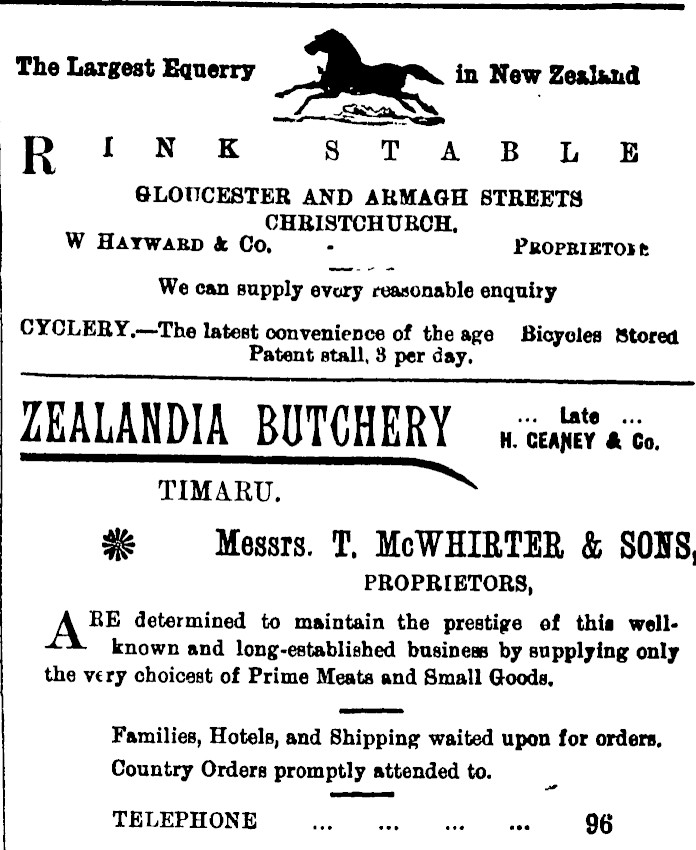 The Largest Equerry in New Zealand

RINK STABLE

GLOUCESTER AND ARMAGH STREETS CHRISTCHURCH.

W HAYWARD & Co. - PROPRIETORS

We can supply every reasonable enquiry

CYCLERY.—The latest convenience of the age Bicycles Stored Patent stall, 3 per day.

ZEALANDIA BUTCHERY ... Late ... H. CEANEY & Co.

TIMARU.

Messrs. T. McWHIRTER & SONS, PROPRIETORS,

ARE determined to maintain the prestige of this well-known and long-established business by supplying only the very choicest of Prime Meats and Small Goods.

Families, Hotels, and Shipping waited upon for orders. Country Orders promptly attended to.

TELEPHONE ... ... ... ... 96